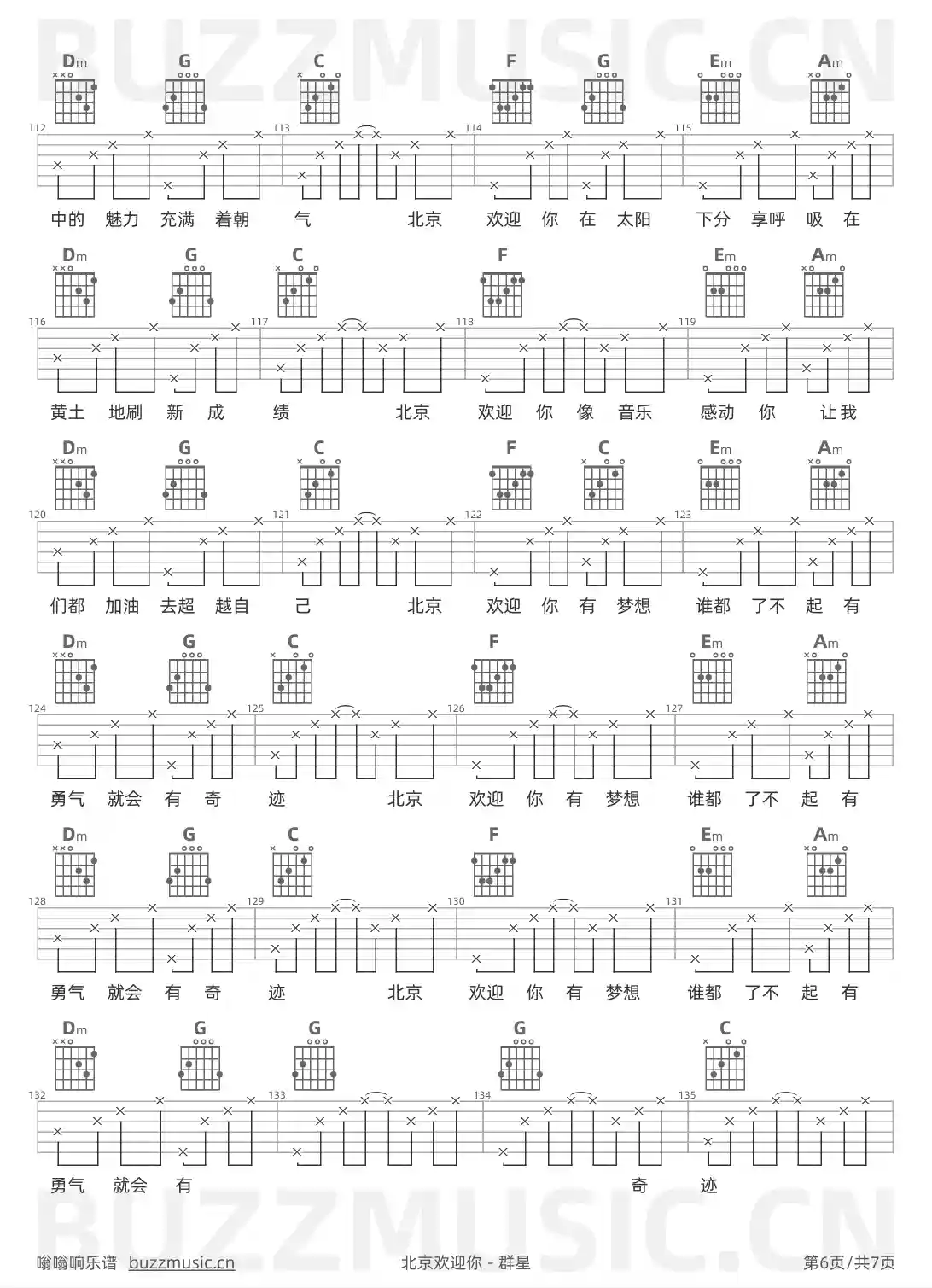 Dm G C F G Em Am

112 113 114 115

中的 魅力 充满 着朝 气 北京 欢迎 你 在 太阳 下分 享呼 吸 在

Dm G C F Em Am

116 117 118 119

黄土 地刷 新 成 绩 北京 欢迎 你 像 音乐 感动 你 让我

Dm G C F C Em Am

120 121 122 123

们都 加油 去超 越自 己 北京 欢迎 你 有 梦想 谁都 了不 起 有

Dm G C F Em Am

124 125 126 127

勇气 就会 有 奇 迹 北京 欢迎 你 有 梦想 谁都 了不 起 有

Dm G C F Em Am

128 129 130 131

勇气 就会 有 奇 迹 北京 欢迎 你 有 梦想 谁都 了不 起 有

Dm G G G C

132 133 134 135

勇气 就会 有 奇 迹

嗡嗡响乐谱 buzzmusic.cn 北京欢迎你 - 群星 第6页/共7页

BUZZMUSIC.CN